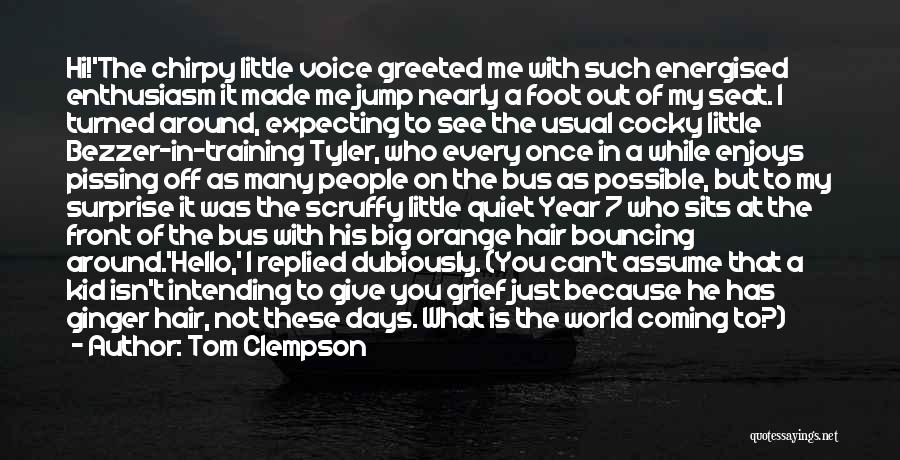 Hi!'The chirpy little voice greeted me with such energised enthusiasm it made me jump nearly a foot out of my seat. I turned around, expecting to see the usual cocky little Bezzer-in-training Tyler, who every once in a while enjoys pissing off as many people on the bus as possible, but to my surprise it was the scruffy little quiet Year 7 who sits at the front of the bus with his big orange hair bouncing around.'Hello,' I replied dubiously. (You can't assume that a kid isn't intending to give you grief just because he has ginger hair, not these days. What is the world coming to?)

- Author: Tom Clempson

quotessayings.net